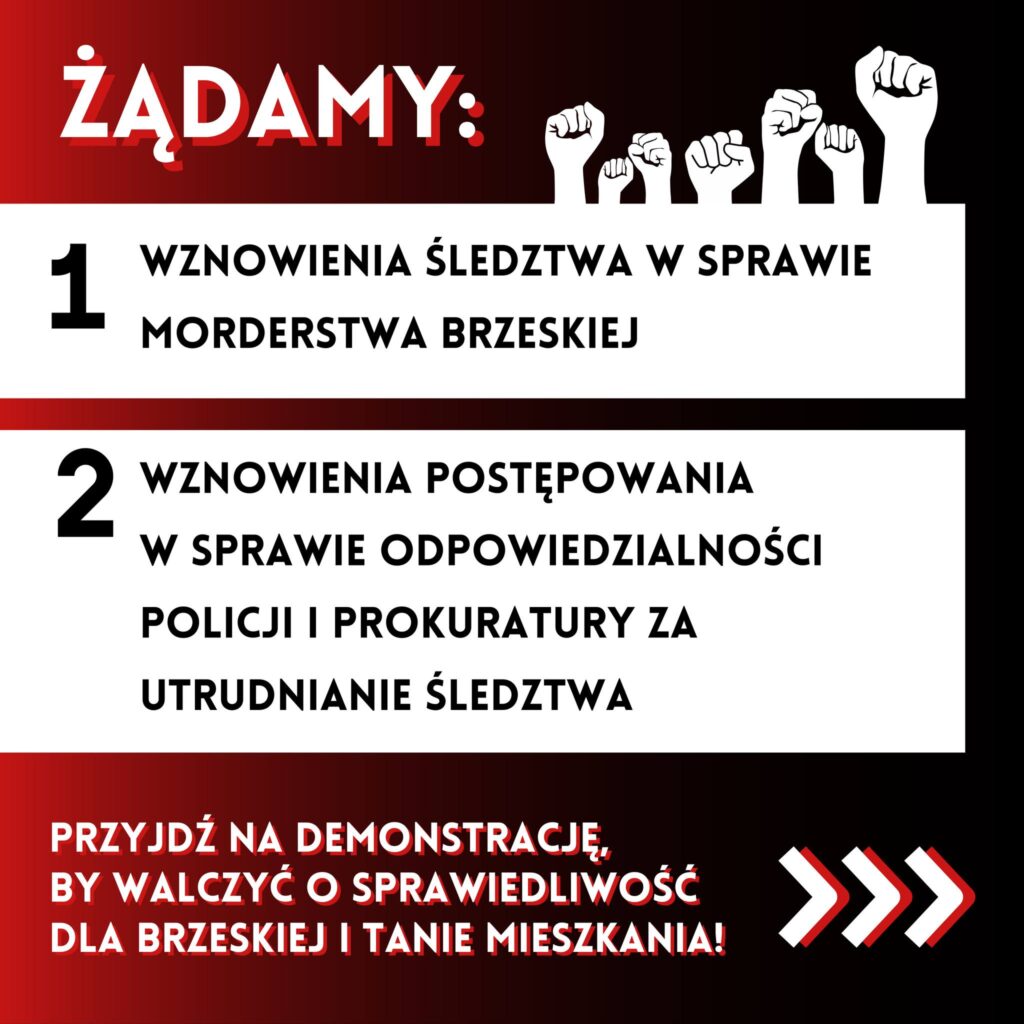 ŻĄDAMY:

1 WZNOWIENIA ŚLEDZTWA W SPRAWIE MORDERSTWA BRZESKIEJ

2 WZNOWIENIA POSTĘPOWANIA W SPRAWIE ODPOWIEDZIALNOŚCI POLICJI I PROKURATURY ZA UTRUDNIANIE ŚLEDZTWA

PRZYJDŹ NA DEMONSTRACJĘ, BY WALCZYĆ O SPRAWIEDLIWOŚĆ DLA BRZESKIEJ I TANIE MIESZKANIA!